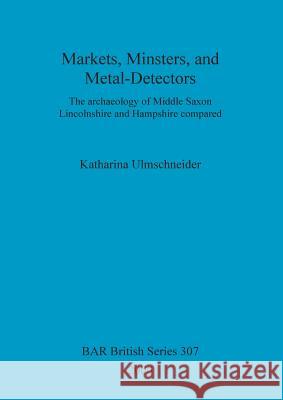 Markets, Minsters, and Metal-Detectors

The archaeology of Middle Saxon Lincolnshire and Hampshire compared

Katharina Ulmschneider

BAR British Series 307

Kraina Książek